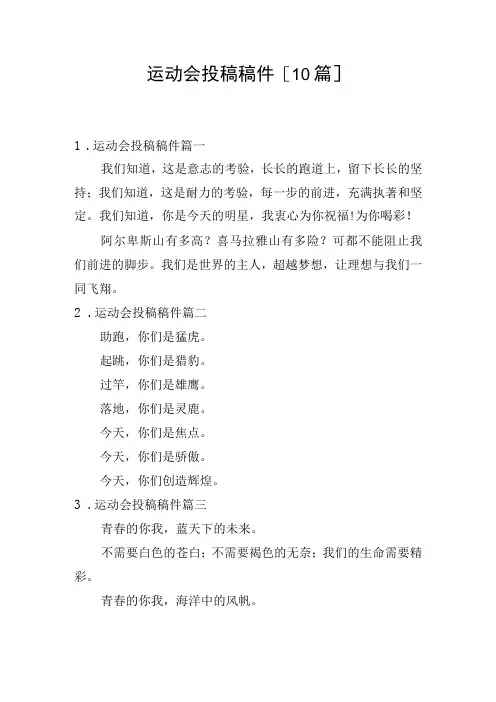 运动会投稿稿件［10篇］

1．运动会投稿稿件篇一

我们知道，这是意志的考验，长长的跑道上，留下长长的坚持；我们知道，这是耐力的考验，每一步的前进，充满执著和坚定。我们知道，你是今天的明星，我衷心为你祝福!为你喝彩！

阿尔卑斯山有多高？喜马拉雅山有多险？可都不能阻止我们前进的脚步。我们是世界的主人，超越梦想，让理想与我们一同飞翔。

2．运动会投稿稿件篇二

助跑，你们是猛虎。

起跳，你们是猎豹。

过竿，你们是雄鹰。

落地，你们是灵鹿。

今天，你们是焦点。

今天，你们是骄傲。

今天，你们创造辉煌。

3．运动会投稿稿件篇三

青春的你我，蓝天下的未来。

不需要白色的苍白；不需要褐色的无奈；我们的生命需要精彩。

青春的你我，海洋中的风帆。